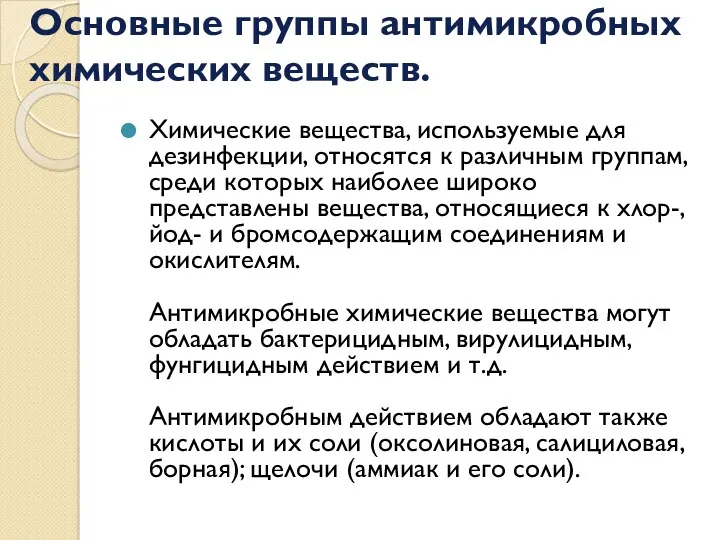 Основные группы антимикробных химических веществ.

Химические вещества, используемые для дезинфекции, относятся к различным группам, среди которых наиболее широко представлены вещества, относящиеся к хлор-, йод- и бромсодержащим соединениям и окислителям.

Антимикробные химические вещества могут обладать бактерицидным, вирулицидным, фунгицидным действием и т.д.

Антимикробным действием обладают также кислоты и их соли (оксолиновая, салициловая, борная); щелочи (аммиак и его соли).